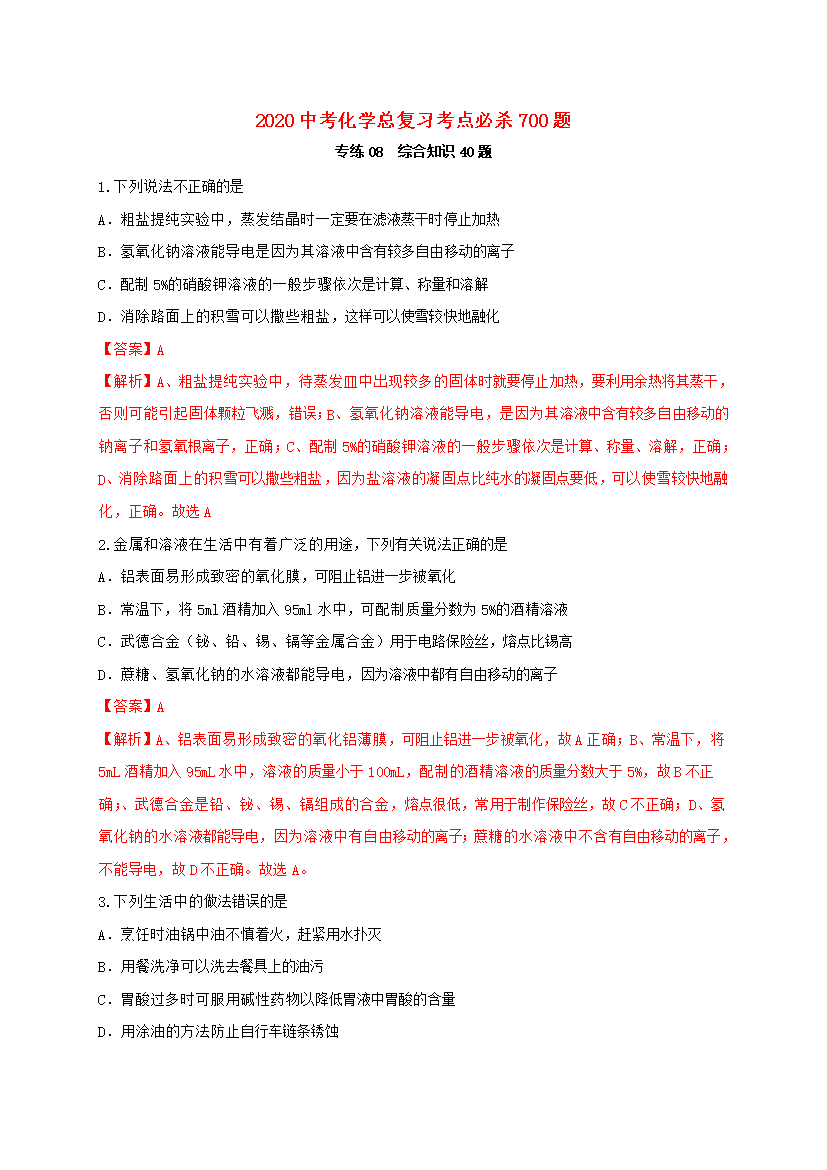 2020 中考化学总复习考点必杀 700 题

专练 08　综合知识 40 题

1.下列说法不正确的是

A．粗盐提纯实验中，蒸发结晶时一定要在滤液蒸干时停止加热

B．氢氧化钠溶液能导电是因为其溶液中含有较多自由移动的离子

C．配制 5%的硝酸钾溶液的一般步骤依次是计算、称量和溶解

D．消除路面上的积雪可以撒些粗盐，这样可以使雪较快地融化

【答案】A

【解析】A、粗盐提纯实验中，待蒸发皿中出现较多的固体时就要停止加热，要利用余热将其蒸干，否则可能引起固体颗粒飞溅，错误；B、氢氧化钠溶液能导电，是因为其溶液中含有较多自由移动的钠离子和氢氧根离子，正确；C、配制 5%的硝酸钾溶液的一般步骤依次是计算、称量、溶解，正确；D、消除路面上的积雪可以撒些粗盐，因为盐溶液的凝固点比纯水的凝固点要低，可以使雪较快地融化，正确。故选 A

2.金属和溶液在生活中有着广泛的用途，下列有关说法正确的是

A．铝表面易形成致密的氧化膜，可阻止铝进一步被氧化

B．常温下，将 5ml 酒精加入 95ml 水中，可配制质量分数为 5%的酒精溶液

C．武德合金（铋、铅、锡、镉等金属合金）用于电路保险丝，熔点比锡高

D．蔗糖、氢氧化钠的水溶液都能导电，因为溶液中都有自由移动的离子

【答案】A

【解析】A、铝表面易形成致密的氧化铝薄膜，可阻止铝进一步被氧化，故 A 正确；B、常温下，将 5mL 酒精加入 95mL 水中，溶液的质量小于 100mL，配制的酒精溶液的质量分数大于 5%，故 B 不正确；、武德合金是铅、铋、锡、镉组成的合金，熔点很低，常用于制作保险丝，故 C 不正确；D、氢氧化钠的水溶液都能导电，因为溶液中有自由移动的离子；蔗糖的水溶液中不含有自由移动的离子，不能导电，故 D 不正确。故选 A。

3.下列生活中的做法错误的是

A．烹饪时油锅中油不慎着火，赶紧用水扑灭

B．用餐洗净可以洗去餐具上的油污

C．胃酸过多时可服用碱性药物以降低胃液中胃酸的含量

D．用涂油的方法防止自行车链条锈蚀